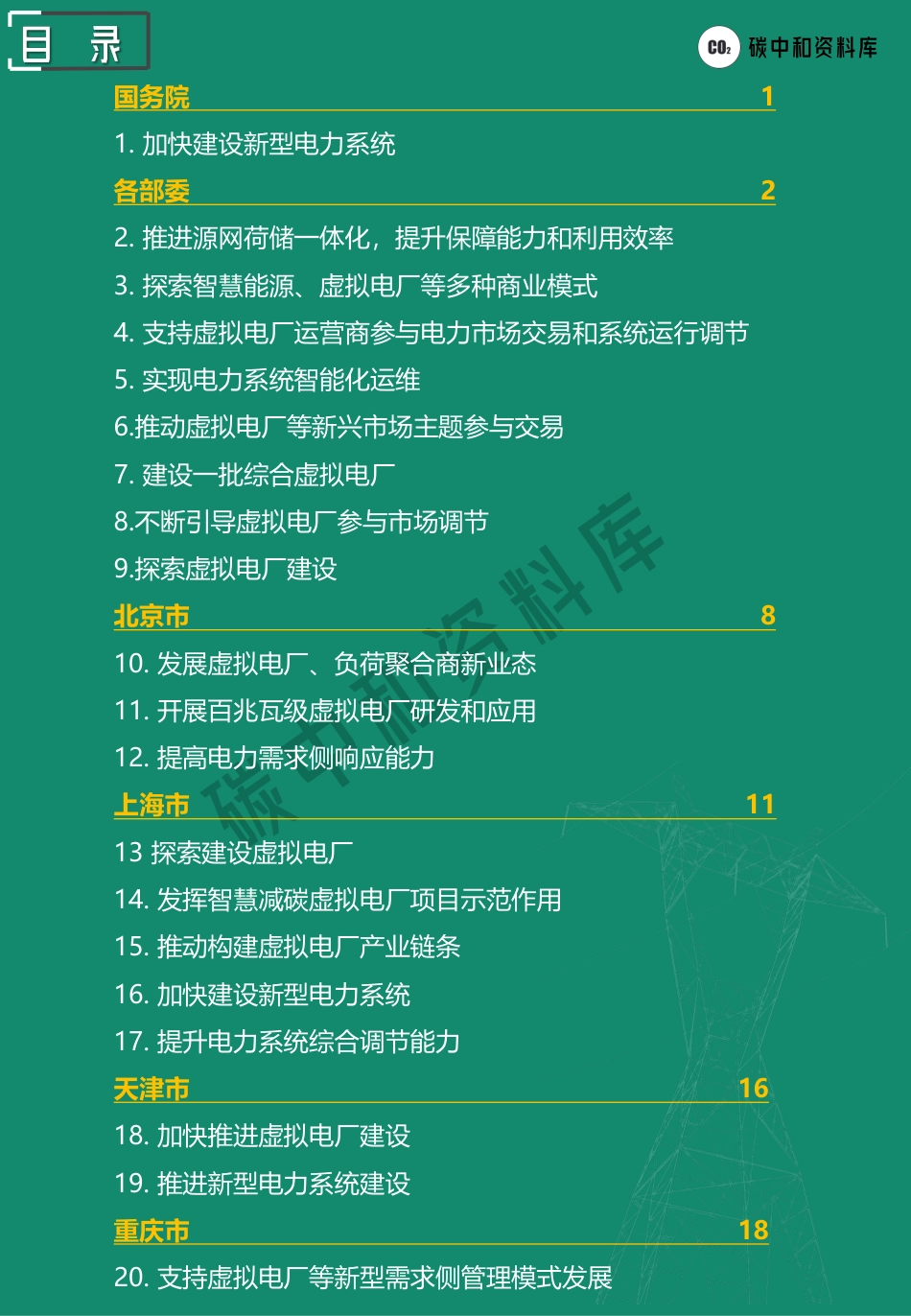 目 录

$CO_2$ 碳中和资料库

国务院 1

1. 加快建设新型电力系统

各部委 2

2. 推进源网荷储一体化，提升保障能力和利用效率

3. 探索智慧能源、虚拟电厂等多种商业模式

4. 支持虚拟电厂运营商参与电力市场交易和系统运行调节

5. 实现电力系统智能化运维

6.推动虚拟电厂等新兴市场主题参与交易

7. 建设一批综合虚拟电厂

8.不断引导虚拟电厂参与市场调节

9.探索虚拟电厂建设

北京市 8

10. 发展虚拟电厂、负荷聚合商新业态

11. 开展百兆瓦级虚拟电厂研发和应用

12. 提高电力需求侧响应能力

上海市 11

13 探索建设虚拟电厂

14. 发挥智慧减碳虚拟电厂项目示范作用

15. 推动构建虚拟电厂产业链条

16. 加快建设新型电力系统

17. 提升电力系统综合调节能力

天津市 16

18. 加快推进虚拟电厂建设

19. 推进新型电力系统建设

重庆市 18

20. 支持虚拟电厂等新型需求侧管理模式发展

碳中和资料库